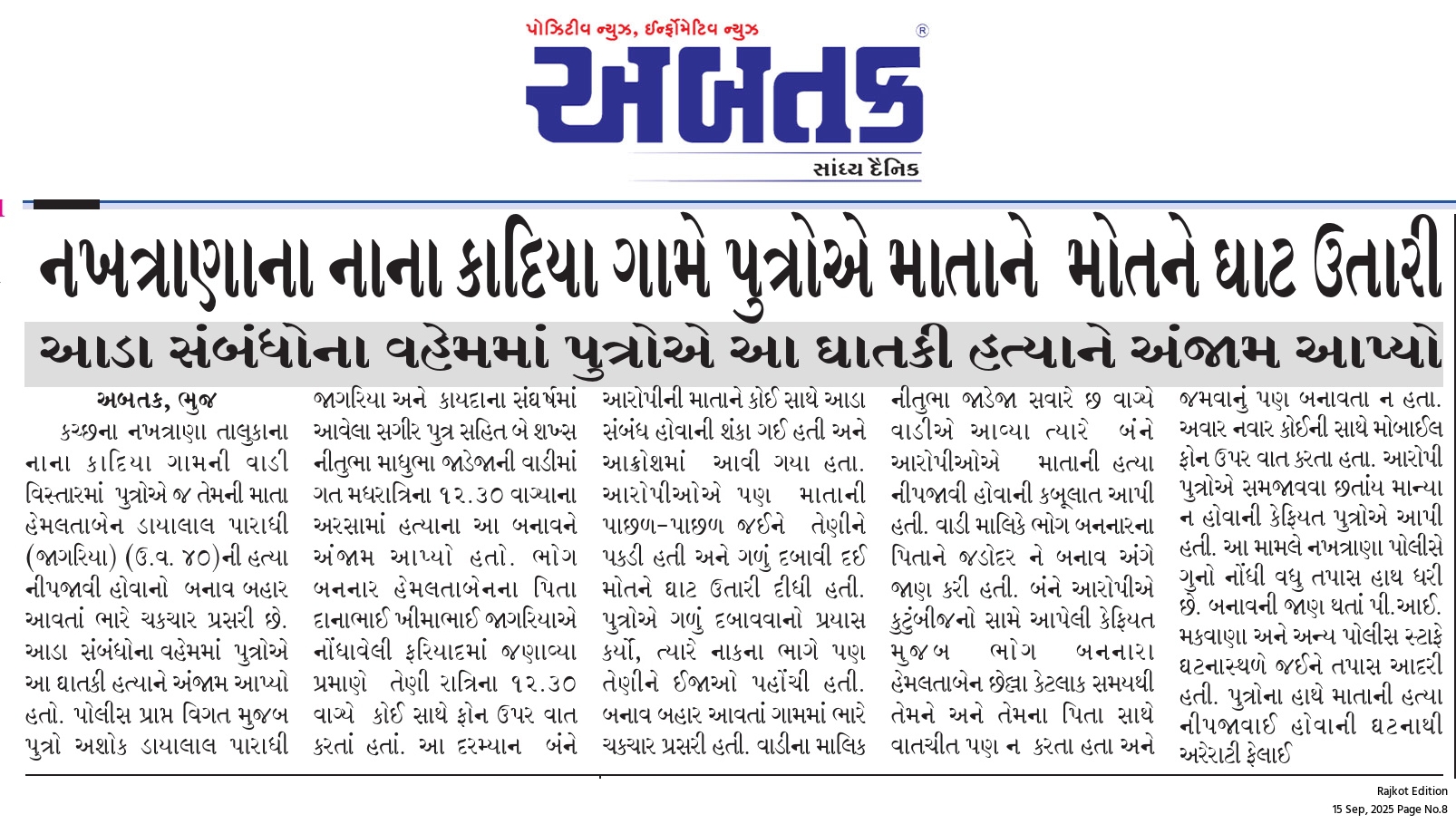 પોઝિટીવ ન્યુઝ, ઈન્ફોર્મેટિવ ન્યુઝ

અબતક

સાંધ્ય દૈનિક

નખત્રાણાના નાના કાદિયા ગામે પુત્રોએ માતાને મોતને ઘાટ ઉતારી

આડા સંબંધોના વહેમમાં પુત્રોએ આ ઘાતકી હત્યાને અંજામ આપ્યો

અબતક, ભુજ

કચ્છના નખત્રાણા તાલુકાના નાના કાદિયા ગામની વાડી વિસ્તારમાં પુત્રોએ જ તેમની માતા હેમલતાબેન ડાયાલાલ પારાધી (જાગરિયા) (ઉ.વ. ૪૦)ની હત્યા નીપજાવી હોવાનો બનાવ બહાર આવતાં ભારે ચકચાર પ્રસરી છે. આડા સંબંધોના વહેમમાં પુત્રોએ આ ઘાતકી હત્યાને અંજામ આપ્યો હતો. પોલીસ પ્રાપ્ત વિગત મુજબ પુત્રો અશોક ડાયાલાલ પારાધી જાગરિયા અને કાયદાના સંઘર્ષમાં આવેલા સગીર પુત્ર સહિત બે શખ્સ નીતુભા માધુભા જાડેજાની વાડીમાં ગત મધરાત્રિના ૧૨.૩૦ વાગ્યાના અરસામાં હત્યાના આ બનાવને અંજામ આપ્યો હતો. ભોગ બનનાર હેમલતાબેનના પિતા દાનાભાઈ ખીમાભાઈ જાગરિયાએ નોંધાવેલી ફરિયાદમાં જણાવ્યા પ્રમાણે તેણી રાત્રિના ૧૨.૩૦ વાગ્યે કોઈ સાથે ફોન ઉપર વાત કરતાં હતાં. આ દરમ્યાન બંને આરોપીની માતાને કોઈ સાથે આડા સંબંધ હોવાની શંકા ગઈ હતી અને આક્રોશમાં આવી ગયા હતા. આરોપીઓએ પણ માતાની પાછળ-પાછળ જઈને તેણીને પકડી હતી અને ગળું દબાવી દઈ મોતને ઘાટ ઉતારી દીધી હતી. પુત્રોએ ગળું દબાવવાનો પ્રયાસ કર્યો, ત્યારે નાકના ભાગે પણ તેણીને ઈજાઓ પહોંચી હતી. બનાવ બહાર આવતાં ગામમાં ભારે ચકચાર પ્રસરી હતી. વાડીના માલિક નીતુભા જાડેજા સવારે છ વાગ્યે વાડીએ આવ્યા ત્યારે બંને આરોપીઓએ માતાની હત્યા નીપજાવી હોવાની કબૂલાત આપી હતી. વાડી માલિકે ભોગ બનનારના પિતાને જડોદર ને બનાવ અંગે જાણ કરી હતી. બંને આરોપીએ કુટુંબીજનો સામે આપેલી કેફિયત મુજબ ભોગ બનનારા હેમલતાબેન છેલ્લા કેટલાક સમયથી તેમને અને તેમના પિતા સાથે વાતચીત પણ ન કરતા હતા અને જમવાનું પણ બનાવતા ન હતા. અવાર નવાર કોઈની સાથે મોબાઈલ ફોન ઉપર વાત કરતા હતા. આરોપી પુત્રોએ સમજાવવા છતાંય માન્યા ન હોવાની કેફિયત પુત્રોએ આપી હતી. આ મામલે નખત્રાણા પોલીસે ગુનો નોંધી વધુ તપાસ હાથ ધરી છે. બનાવની જાણ થતાં પી.આઈ. મકવાણા અને અન્ય પોલીસ સ્ટાફે ઘટનાસ્થળે જઈને તપાસ આદરી હતી. પુત્રોના હાથે માતાની હત્યા નીપજાવાઈ હોવાની ઘટનાથી અરેરાટી ફેલાઈ

Rajkot Edition
15 Sep, 2025 Page No.8